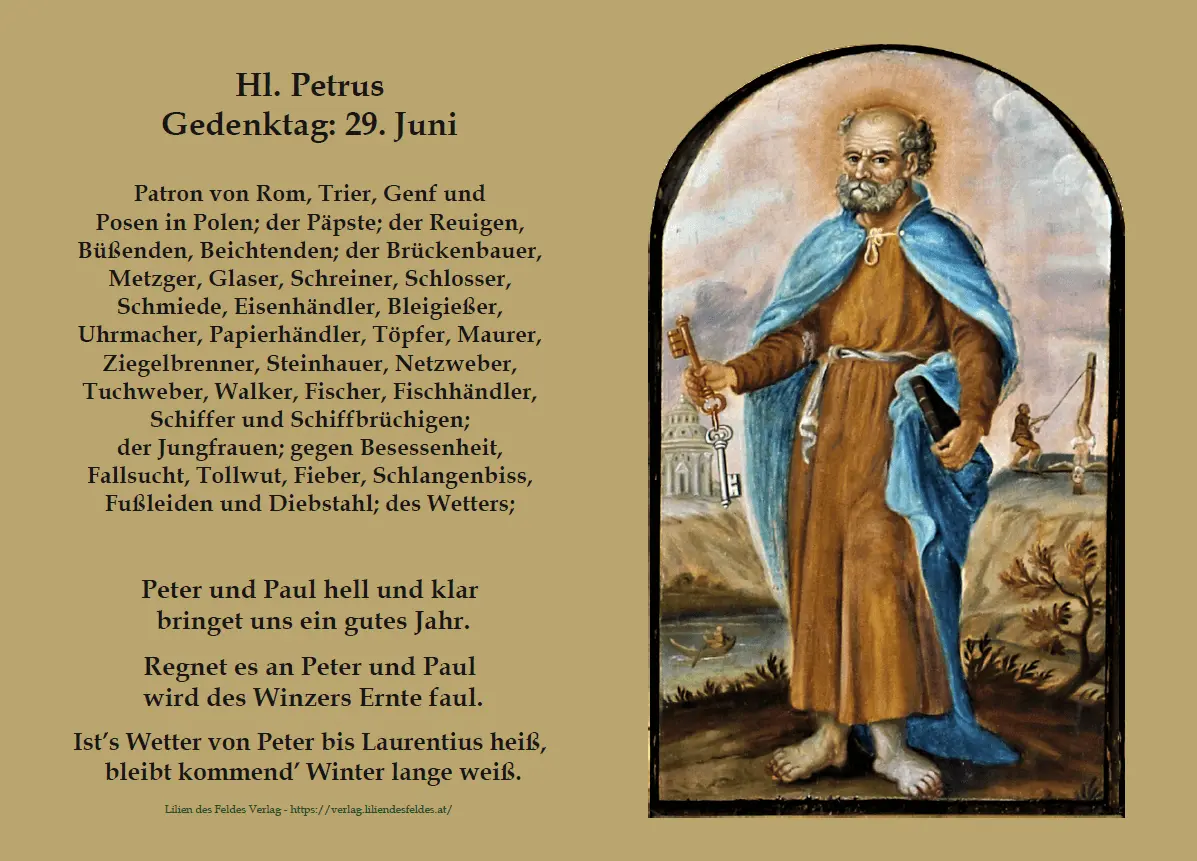 Hl. Petrus
Gedenktag: 29. Juni

Patron von Rom, Trier, Genf und Posen in Polen; der Päpste; der Reuigen, Büßenden, Beichtenden; der Brückenbauer, Metzger, Glaser, Schreiner, Schlosser, Schmiede, Eisenhändler, Bleigießer, Uhrmacher, Papierhändler, Töpfer, Maurer, Ziegelbrenner, Steinhauer, Netzweber, Tuchweber, Walker, Fischer, Fischhändler, Schiffer und Schiffbrüchigen; der Jungfrauen; gegen Besessenheit, Fallsucht, Tollwut, Fieber, Schlangenbiss, Fußleiden und Diebstahl; des Wetters;

Peter und Paul hell und klar
bringet uns ein gutes Jahr.

Regnet es an Peter und Paul
wird des Winzers Ernte faul.

Ist's Wetter von Peter bis Laurentius heiß,
bleibt kommend' Winter lange weiß.

Lilien des Feldes Verlag - https://verlag.liliendesfeldes.at/